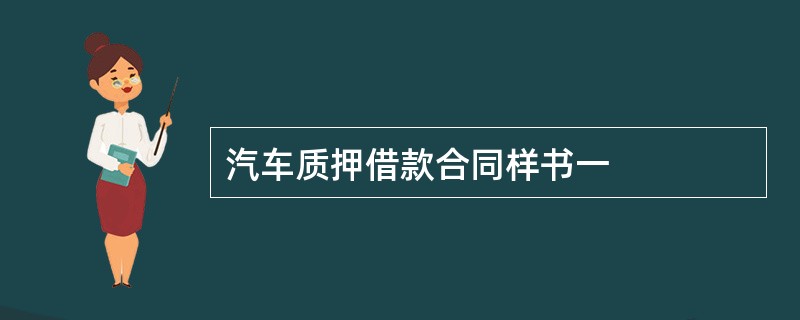 汽车质押借款合同样书一